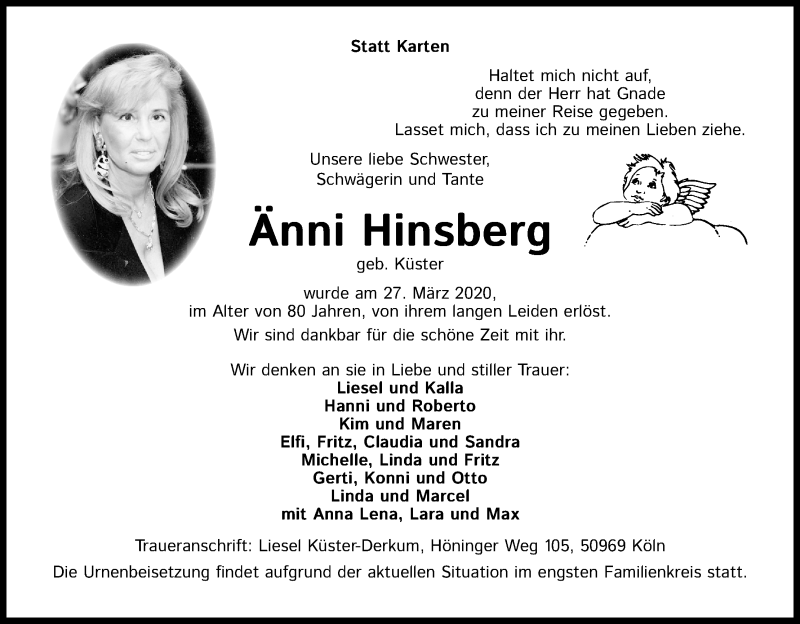 Statt Karten

Haltet mich nicht auf,
denn der Herr hat Gnade
zu meiner Reise gegeben.
Lasset mich, dass ich zu meinen Lieben ziehe.

Unsere liebe Schwester,
Schwägerin und Tante

Änni Hinsberg

geb. Küster

wurde am 27. März 2020,
im Alter von 80 Jahren, von ihrem langen Leiden erlöst.
Wir sind dankbar für die schöne Zeit mit ihr.

Wir denken an sie in Liebe und stiller Trauer:
Liesel und Kalla
Hanni und Roberto
Kim und Maren
Elfi, Fritz, Claudia und Sandra
Michelle, Linda und Fritz
Gerti, Konni und Otto
Linda und Marcel
mit Anna Lena, Lara und Max

Traueranschrift: Liesel Küster-Derkum, Höninger Weg 105, 50969 Köln

Die Urnenbeisetzung findet aufgrund der aktuellen Situation im engsten Familienkreis statt.